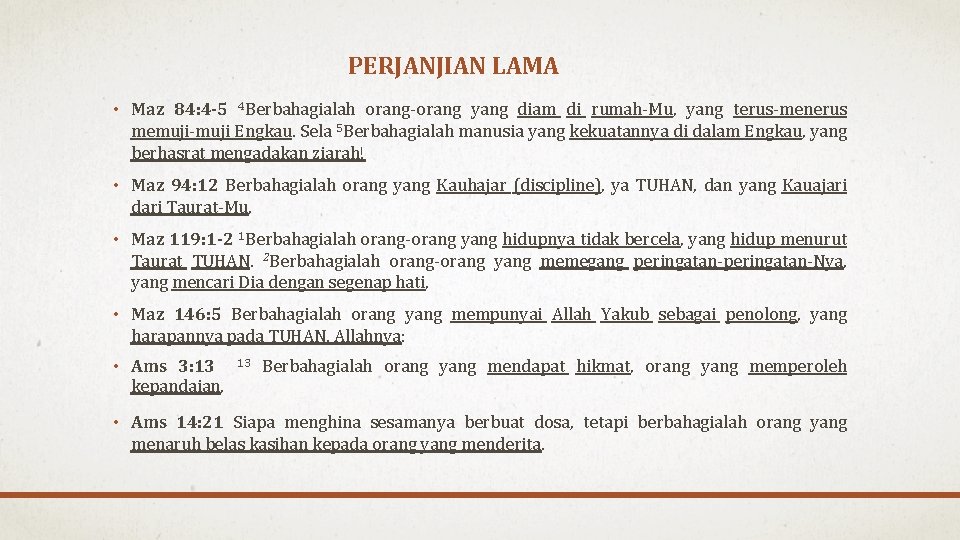 PERJANJIAN LAMA

• Maz 84:4-5 $^4$Berbahagialah orang-orang yang diam di rumah-Mu, yang terus-menerus memuji-muji Engkau. Sela $^5$Berbahagialah manusia yang kekuatannya di dalam Engkau, yang berhasrat mengadakan ziarah!

• Maz 94:12 Berbahagialah orang yang Kauhajar (discipline), ya TUHAN, dan yang Kauajari dari Taurat-Mu,

• Maz 119:1-2 $^1$Berbahagialah orang-orang yang hidupnya tidak bercela, yang hidup menurut Taurat TUHAN. $^2$Berbahagialah orang-orang yang memegang peringatan-peringatan-Nya, yang mencari Dia dengan segenap hati,

• Maz 146:5 Berbahagialah orang yang mempunyai Allah Yakub sebagai penolong, yang harapannya pada TUHAN, Allahnya:

• Ams 3:13 $^{13}$ Berbahagialah orang yang mendapat hikmat, orang yang memperoleh kepandaian,

• Ams 14:21 Siapa menghina sesamanya berbuat dosa, tetapi berbahagialah orang yang menaruh belas kasihan kepada orang yang menderita.